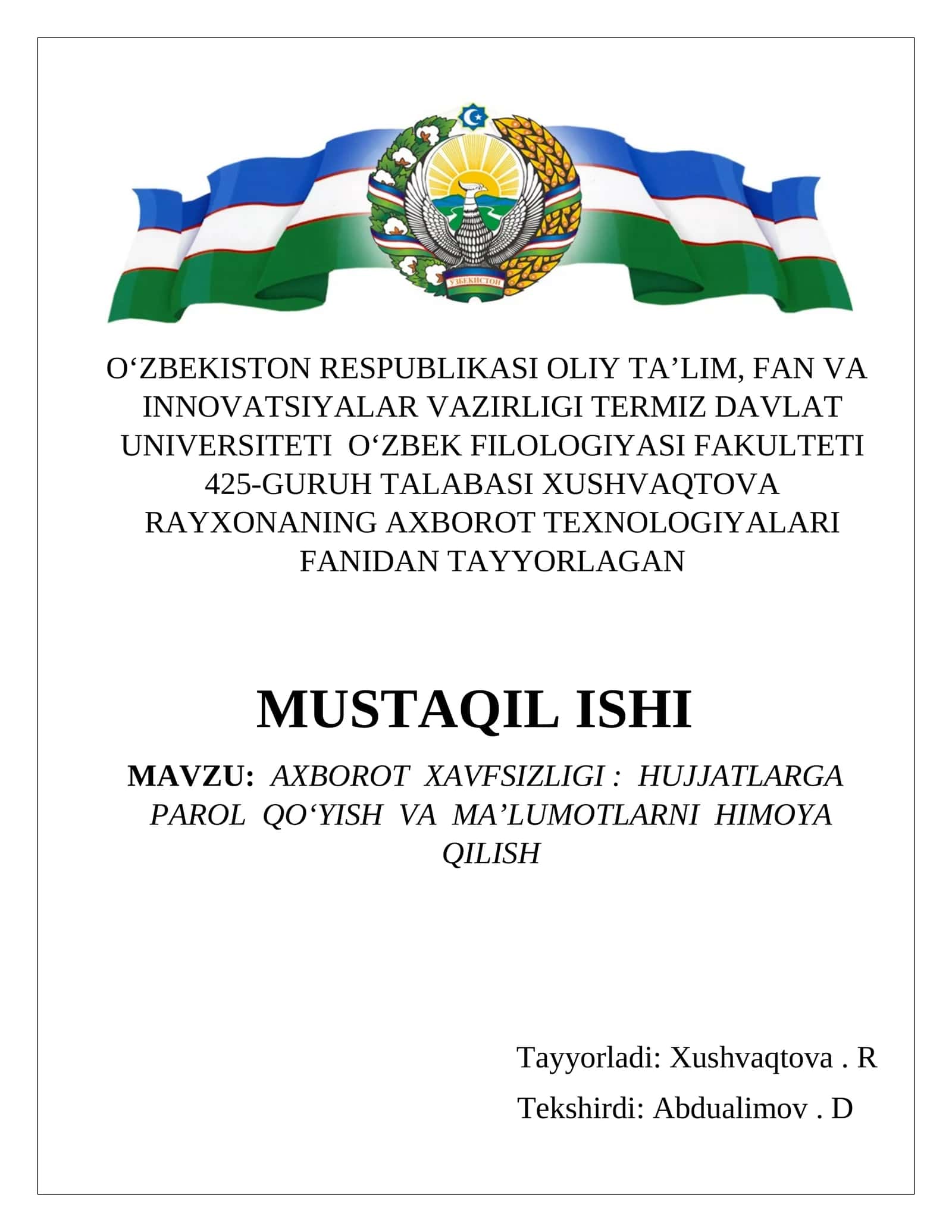 ЎЗБЕКИСТОН

O‘ZBEKISTON RESPUBLIKASI OLIY TA’LIM, FAN VA INNOVATSIYALAR VAZIRLIGI TERMIZ DAVLAT UNIVERSITETI O‘ZBEK FILOLOGIYASI FAKULTETI 425-GURUH TALABASI XUSHVAQTOVA RAYXONANING AXBOROT TEXNOLOGIYALARI FANIDAN TAYYORLAGAN

MUSTAQIL ISHI

MAVZU: AXBOROT XAVFSIZLIGI : HUJJATLARGA PAROL QO‘YISH VA MA’LUMOTLARNI HIMOYA QILISH

Tayyorladi: Xushvaqtova . R

Tekshirdi: Abdualimov . D